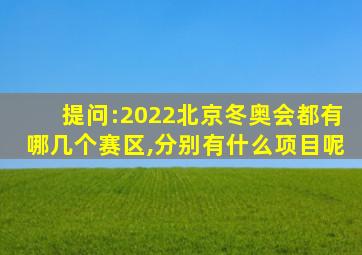 提问:2022北京冬奥会都有哪几个赛区,分别有什么项目呢